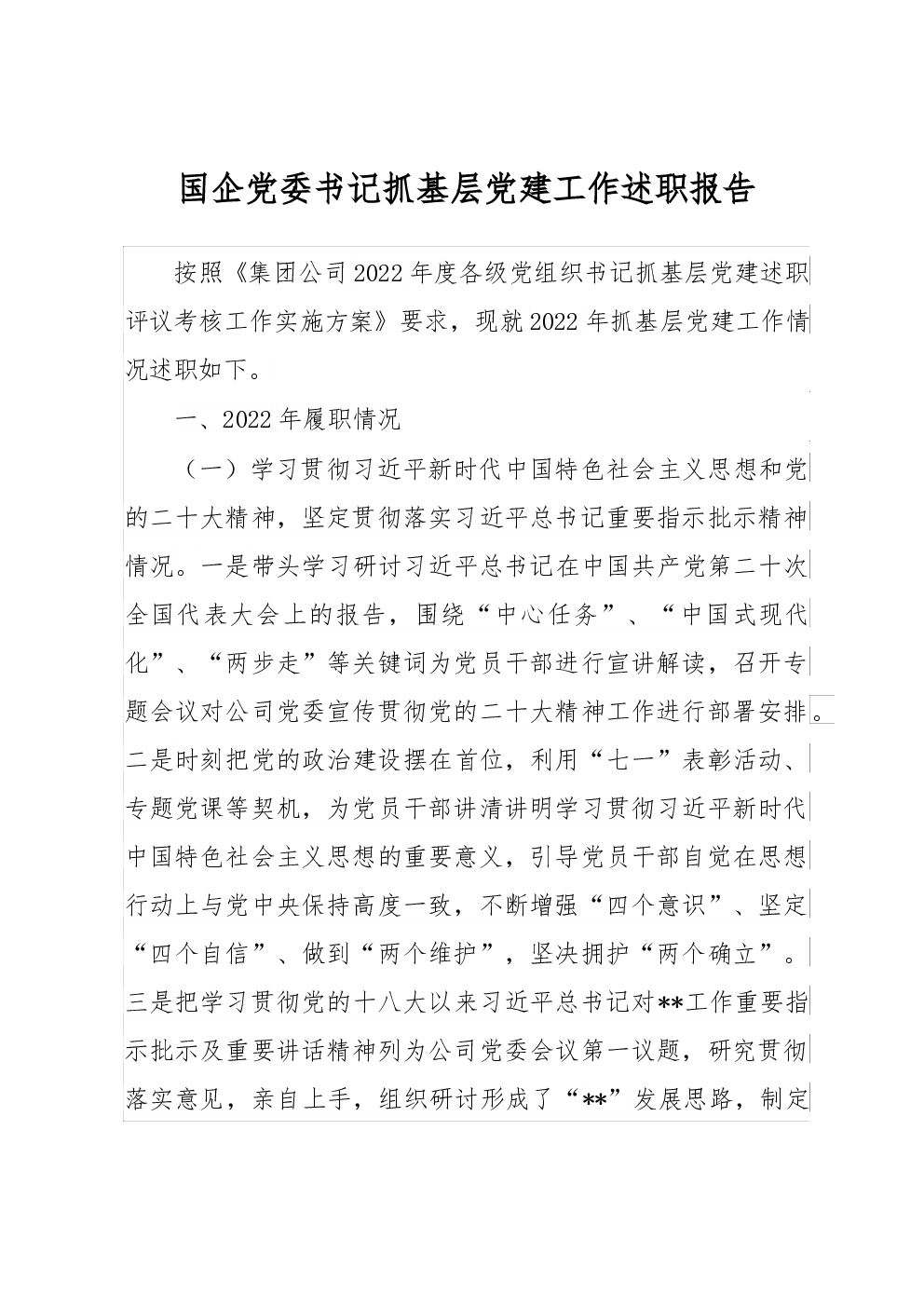 国企党委书记抓基层党建工作述职报告

按照《集团公司2022年度各级党组织书记抓基层党建述职评议考核工作实施方案》要求，现就2022年抓基层党建工作情况述职如下。

一、2022年履职情况

（一）学习贯彻习近平新时代中国特色社会主义思想和党的二十大精神，坚定贯彻落实习近平总书记重要指示批示精神情况。一是带头学习研讨习近平总书记在中国共产党第二十次全国代表大会上的报告，围绕“中心任务”、“中国式现代化”、“两步走”等关键词为党员干部进行宣讲解读，召开专题会议对公司党委宣传贯彻党的二十大精神工作进行部署安排。二是时刻把党的政治建设摆在首位，利用“七一”表彰活动、专题党课等契机，为党员干部讲清讲明学习贯彻习近平新时代中国特色社会主义思想的重要意义，引导党员干部自觉在思想行动上与党中央保持高度一致，不断增强“四个意识”、坚定“四个自信”、做到“两个维护”，坚决拥护“两个确立”。三是把学习贯彻党的十八大以来习近平总书记对**工作重要指示批示及重要讲话精神列为公司党委会议第一议题，研究贯彻落实意见，亲自上手，组织研讨形成了“**”发展思路，制定